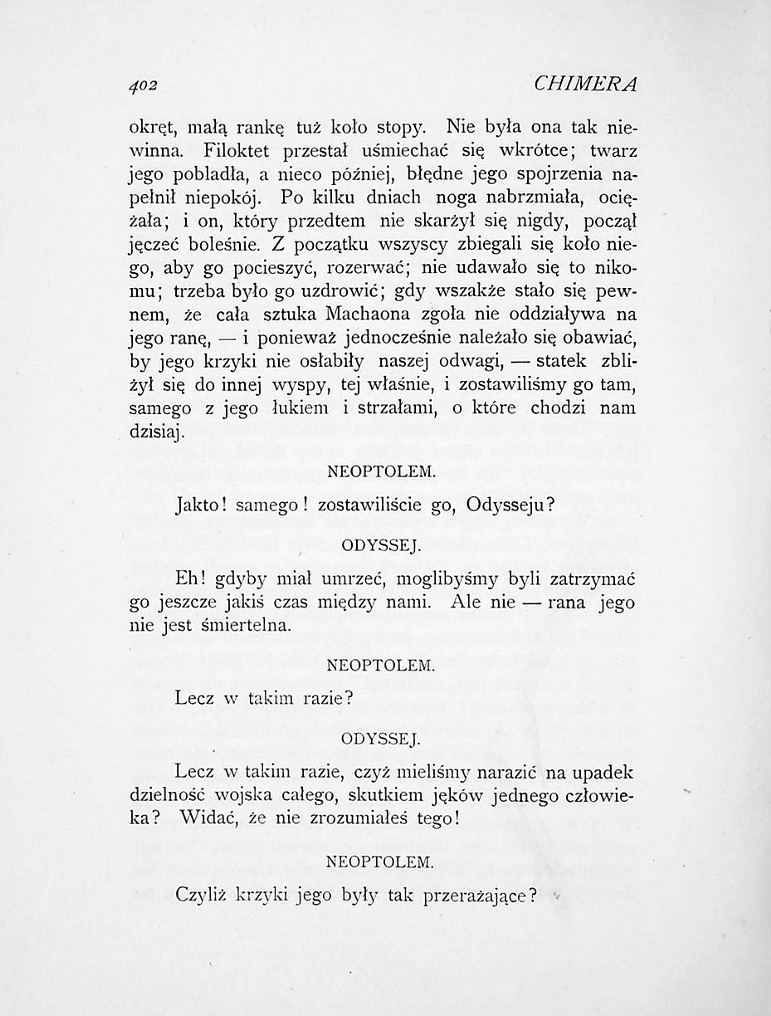 402 CHIMERA

okręt, małą rankę tuż koło stopy. Nie była ona tak niewinna. Filoktet przestał uśmiechać się wkrótce; twarz jego pobladła, a nieco później, błędne jego spojrzenia napełnił niepokój. Po kilku dniach noga nabrzmiała, ociężała; i on, który przedtem nie skarżył się nigdy, począł jęczeć boleśnie. Z początku wszyscy zbiegali się koło niego, aby go pocieszyć, rozerwać; nie udawało się to nikomu; trzeba było go uzdrowić; gdy wszakże stało się pewnem, że cała sztuka Machaona zgoła nie oddziaływa na jego ranę, — i ponieważ jednocześnie należało się obawiać, by jego krzyki nie osłabiły naszej odwagi, — statek zbliżył się do innej wyspy, tej właśnie, i zostawiliśmy go tam, samego z jego łukiem i strzałami, o które chodzi nam dzisiaj.

NEOPTOLEM.

Jakto! samego! zostawiliście go, Odysseju?

ODYSSEJ.

Eh! gdyby miał umrzeć, moglibyśmy byli zatrzymać go jeszcze jakiś czas między nami. Ale nie — rana jego nie jest śmiertelna.

NEOPTOLEM.

Lecz w takim razie?

ODYSSEJ.

Lecz w takim razie, czyż mieliśmy narazić na upadek dzielność wojska całego, skutkiem jęków jednego człowieka? Widać, że nie zrozumiałeś tego!

NEOPTOLEM.

Czyliż krzyki jego były tak przerażające?